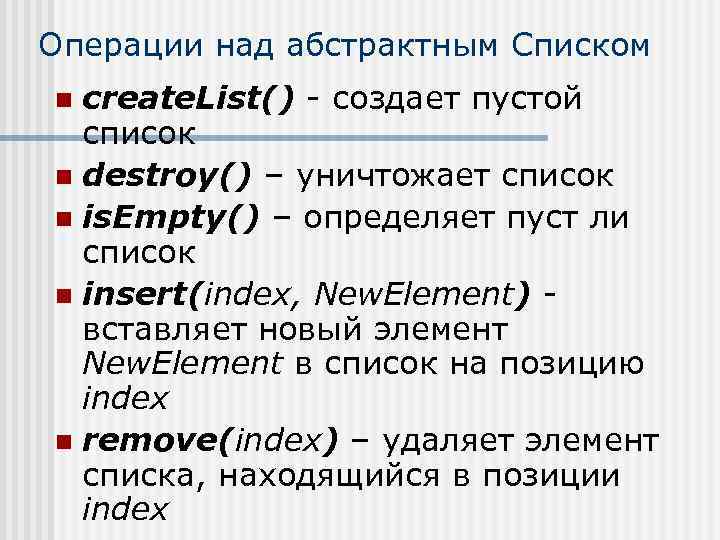 Операции над абстрактным Списком

• createList() - создает пустой список

• destroy() – уничтожает список

• isEmpty() – определяет пуст ли список

• insert(index, NewElement) - вставляет новый элемент NewElement в список на позицию index

• remove(index) – удаляет элемент списка, находящийся в позиции index